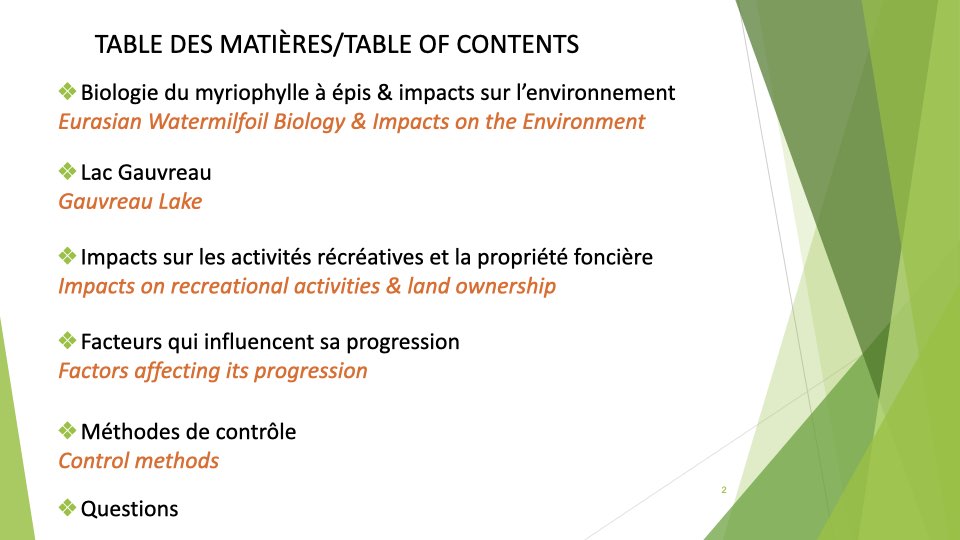 TABLE DES MATIÈRES/TABLE OF CONTENTS

❖ Biologie du myriophylle à épis & impacts sur l'environnement
Eurasian Watermilfoil Biology & Impacts on the Environment

❖ Lac Gauvreau
Gauvreau Lake

❖ Impacts sur les activités récréatives et la propriété foncière
Impacts on recreational activities & land ownership

❖ Facteurs qui influencent sa progression
Factors affecting its progression

❖ Méthodes de contrôle
Control methods

❖ Questions

2